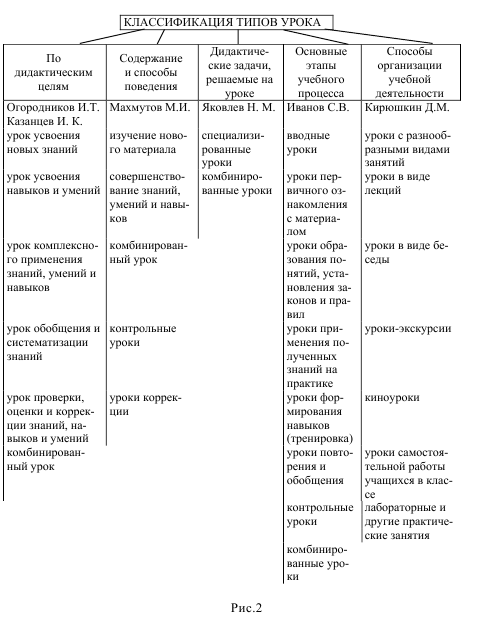 КЛАССИФИКАЦИЯ ТИПОВ УРОКА

| По дидактическим целям | Содержание и способы поведения | Дидактические задачи, решаемые на уроке | Основные этапы учебного процесса | Способы организации учебной деятельности |
|---|---|---|---|---|
| Огородников И.Т. Казанцев И. К. | Махмутов М.И. | Яковлев Н. М. | Иванов С.В. | Кирюшкин Д.М. |
| урок усвоения новых знаний | изучение нового материала | специализированные уроки | вводные уроки | уроки с разнообразными видами занятий |
| урок усвоения навыков и умений | совершенствование знаний, умений и навыков | комбинированные уроки | уроки первичного ознакомления с материалом | уроки в виде лекций |
| урок комплексного применения знаний, умений и навыков | комбинированный урок | | уроки образования понятий, установления законов и правил | уроки в виде беседы |
| урок обобщения и систематизации знаний | контрольные уроки | | уроки применения полученных знаний на практике | уроки-экскурсии |
| урок проверки, оценки и коррекции знаний, навыков и умений | уроки коррекции | | уроки формирования навыков (тренировка) | киноуроки |
| комбинированный урок | | | уроки повторения и обобщения | уроки самостоятельной работы учащихся в классе |
| | | | контрольные уроки | лабораторные и другие практические занятия |
| | | | комбинированные уроки | |

Рис.2